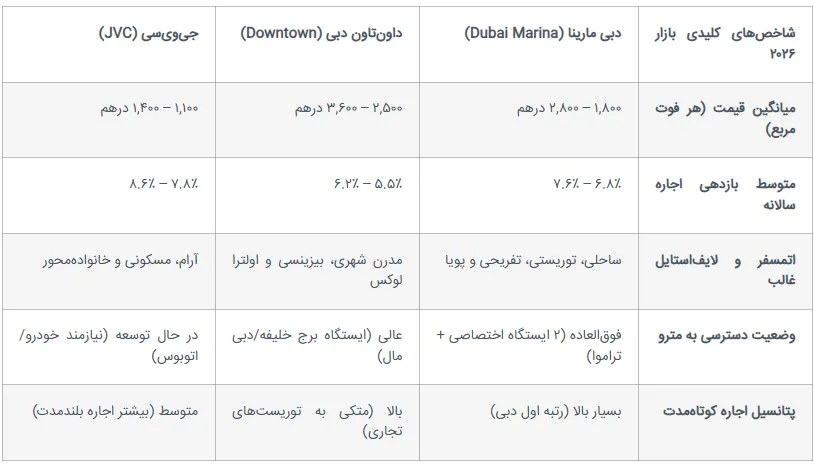 | شاخص‌های کلیدی بازار ۲۰۲۶ | دبی مارینا (Dubai Marina) | داون‌تاون دبی (Downtown) | جی‌وی‌سی (JVC) |
|---|---|---|---|
| میانگین قیمت (هر فوت مربع) | ۱,۸۰۰ – ۲,۸۰۰ درهم | ۲,۵۰۰ – ۳,۶۰۰ درهم | ۱,۱۰۰ – ۱,۴۰۰ درهم |
| متوسط بازدهی اجاره سالانه | ۶.۸٪ – ۷.۶٪ | ۵.۵٪ – ۶.۲٪ | ۷.۸٪ – ۸.۶٪ |
| اتمسفر و لایف‌استایل غالب | ساحلی، توریستی، تفریحی و پویا | مدرن شهری، بیزینسی و اولترا لوکس | آرام، مسکونی و خانواده‌محور |
| وضعیت دسترسی به مترو | فوق‌العاده (۲ ایستگاه اختصاصی + تراموا) | عالی (ایستگاه برج خلیفه/دبی مال) | در حال توسعه (نیازمند خودرو/اتوبوس) |
| پتانسیل اجاره کوتاه‌مدت | بسیار بالا (رتبه اول دبی) | بالا (متکی به توریست‌های تجاری) | متوسط (بیشتر اجاره بلندمدت) |